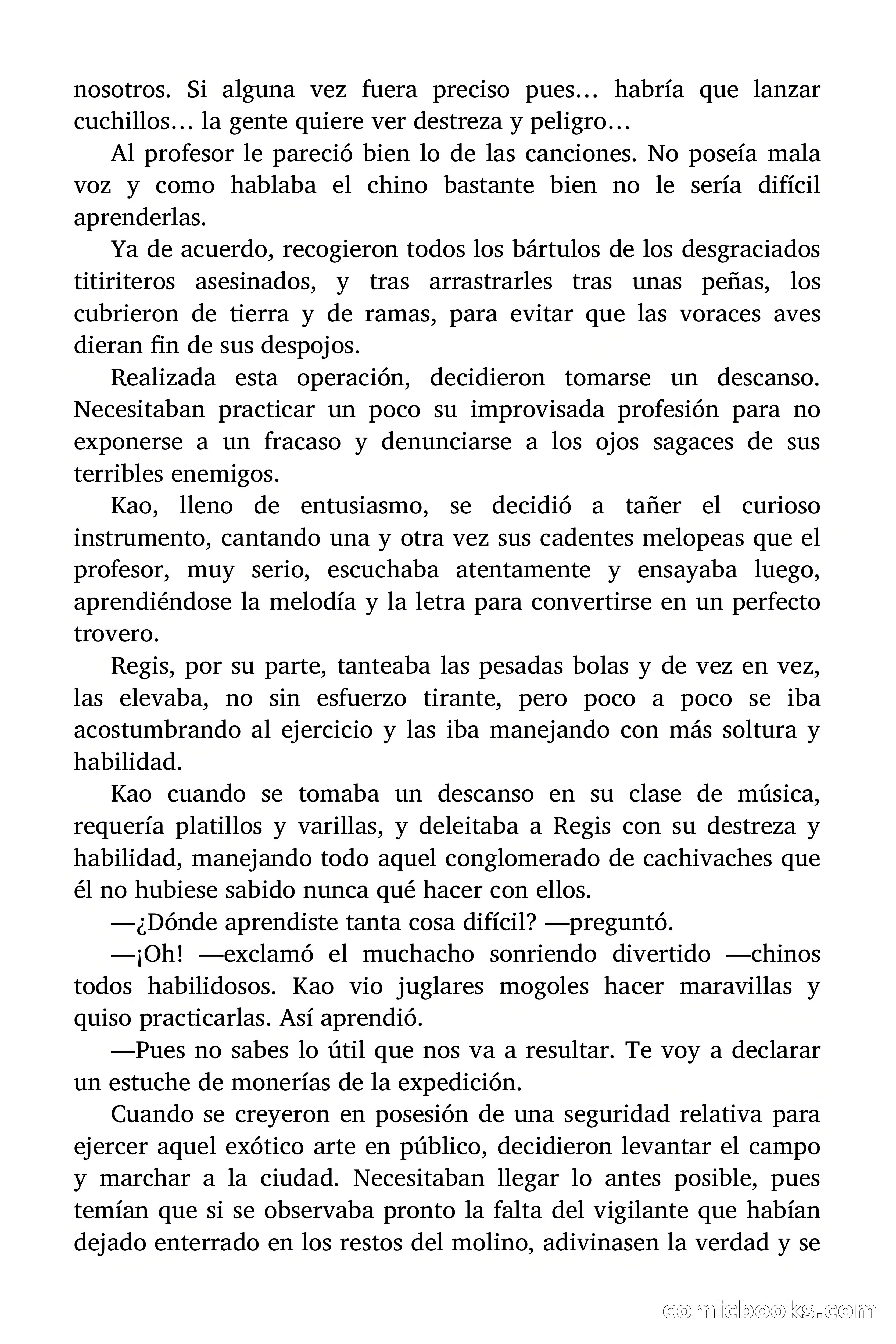 nosotros. Si alguna vez fuera preciso pues… habría que lanzar cuchillos… la gente quiere ver destreza y peligro…

Al profesor le pareció bien lo de las canciones. No poseía mala voz y como hablaba el chino bastante bien no le sería difícil aprenderlas.

Ya de acuerdo, recogieron todos los bártulos de los desgraciados titiriteros asesinados, y tras arrastrarles tras unas peñas, los cubrieron de tierra y de ramas, para evitar que las voraces aves dieran fin de sus despojos.

Realizada esta operación, decidieron tomarse un descanso. Necesitaban practicar un poco su improvisada profesión para no exponerse a un fracaso y denunciarse a los ojos sagaces de sus terribles enemigos.

Kao, lleno de entusiasmo, se decidió a tañer el curioso instrumento, cantando una y otra vez sus cadentes melopeas que el profesor, muy serio, escuchaba atentamente y ensayaba luego, aprendiéndose la melodía y la letra para convertirse en un perfecto trovero.

Regis, por su parte, tanteaba las pesadas bolas y de vez en vez, las elevaba, no sin esfuerzo tirante, pero poco a poco se iba acostumbrando al ejercicio y las iba manejando con más soltura y habilidad.

Kao cuando se tomaba un descanso en su clase de música, requería platillos y varillas, y deleitaba a Regis con su destreza y habilidad, manejando todo aquel conglomerado de cachivaches que él no hubiese sabido nunca qué hacer con ellos.

—¿Dónde aprendiste tanta cosa difícil? —preguntó.

—¡Oh! —exclamó el muchacho sonriendo divertido —chinos todos habilidosos. Kao vio juglares mogoles hacer maravillas y quiso practicarlas. Así aprendió.

—Pues no sabes lo útil que nos va a resultar. Te voy a declarar un estuche de monerías de la expedición.

Cuando se creyeron en posesión de una seguridad relativa para ejercer aquel exótico arte en público, decidieron levantar el campo y marchar a la ciudad. Necesitaban llegar lo antes posible, pues temían que si se observaba pronto la falta del vigilante que habían dejado enterrado en los restos del molino, adivinasen la verdad y se

comicbooks.com